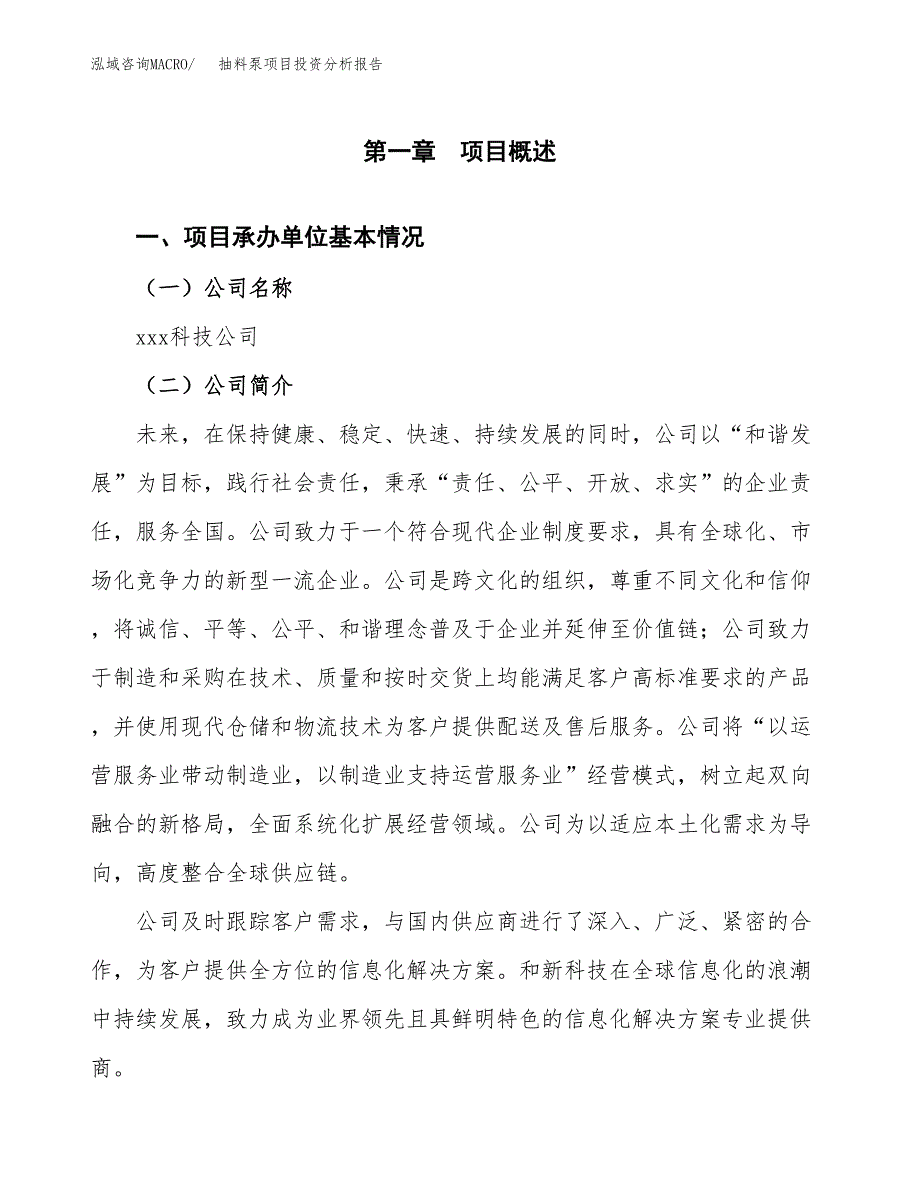 泓域咨询MACRO/　抽料泵项目投资分析报告

第一章　项目概述

一、项目承办单位基本情况

（一）公司名称

xxx科技公司

（二）公司简介

未来，在保持健康、稳定、快速、持续发展的同时，公司以“和谐发展”为目标，践行社会责任，秉承“责任、公平、开放、求实”的企业责任，服务全国。公司致力于一个符合现代企业制度要求，具有全球化、市场化竞争力的新型一流企业。公司是跨文化的组织，尊重不同文化和信仰，将诚信、平等、公平、和谐理念普及于企业并延伸至价值链；公司致力于制造和采购在技术、质量和按时交货上均能满足客户高标准要求的产品，并使用现代仓储和物流技术为客户提供配送及售后服务。公司将“以运营服务业带动制造业，以制造业支持运营服务业”经营模式，树立起双向融合的新格局，全面系统化扩展经营领域。公司为以适应本土化需求为导向，高度整合全球供应链。

公司及时跟踪客户需求，与国内供应商进行了深入、广泛、紧密的合作，为客户提供全方位的信息化解决方案。和新科技在全球信息化的浪潮中持续发展，致力成为业界领先且具鲜明特色的信息化解决方案专业提供商。